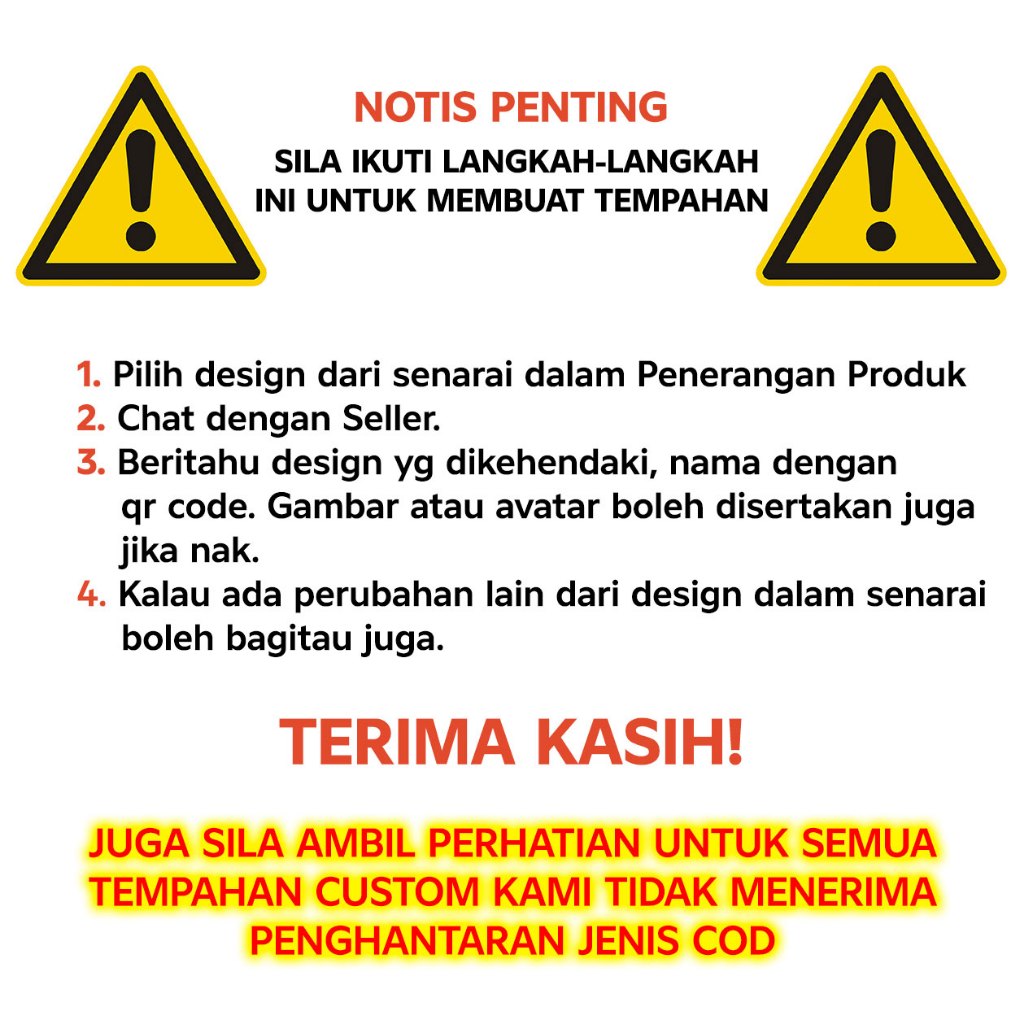 NOTIS PENTING
SILA IKUTI LANGKAH-LANGKAH INI UNTUK MEMBUAT TEMPAHAN

1. Pilih design dari senarai dalam Penerangan Produk
2. Chat dengan Seller.
3. Beritahu design yg dikehendaki, nama dengan qr code. Gambar atau avatar boleh disertakan juga jika nak.
4. Kalau ada perubahan lain dari design dalam senarai boleh bagitau juga.

TERIMA KASIH!

JUGA SILA AMBIL PERHATIAN UNTUK SEMUA TEMPAHAN CUSTOM KAMI TIDAK MENERIMA PENGHANTARAN JENIS COD